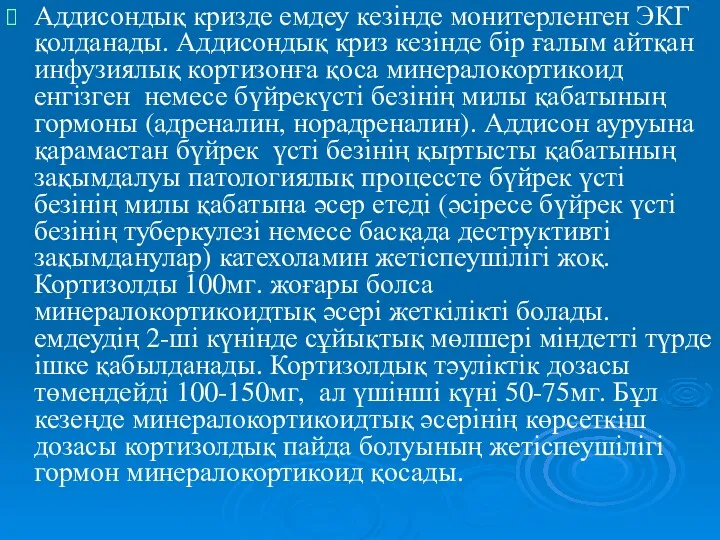 Аддисондық кризде емдеу кезінде монитерленген ЭКГ қолданады. Аддисондық криз кезінде бір ғалым айтқан инфузиялық кортизонға қоса минералокортикоид енгізген немесе бүйрекүсті безінің милы қабатының гормоны (адреналин, норадреналин). Аддисон ауруына қарамастан бүйрек үсті безінің қыртысты қабатының зақымдалуы патологиялық процессте бүйрек үсті безінің милы қабатына әсер етеді (әсіресе бүйрек үсті безінің туберкулезі немесе басқада деструктивті зақымданулар) катехоламин жетіспеушілігі жоқ. Кортизолды 100мг. жоғары болса минералокортикоидтық әсері жеткілікті болады. емдеудің 2-ші күнінде сұйықтық мөлшері міндетті түрде ішке қабылданады. Кортизолдық тәуліктік дозасы төмендейді 100-150мг, ал үшінші күні 50-75мг. Бұл кезеңде минералокортикоидтық әсерінің көрсеткіш дозасы кортизолдық пайда болуының жетіспеушілігі гормон минералокортикоид қосады.